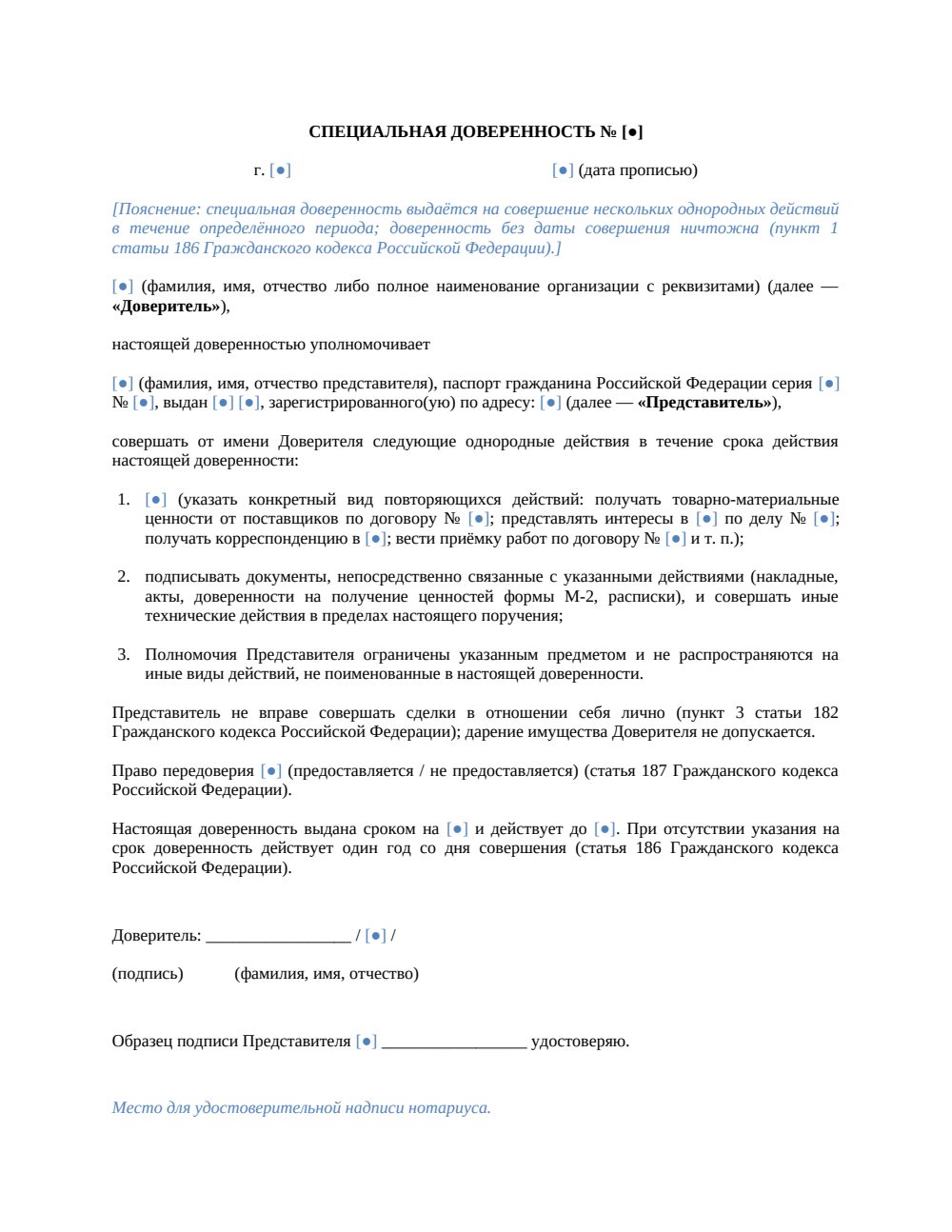 СПЕЦИАЛЬНАЯ ДОВЕРЕННОСТЬ № [●]

г. [●] [●] (дата прописью)

[Пояснение: специальная доверенность выдаётся на совершение нескольких однородных действий в течение определённого периода; доверенность без даты совершения ничтожна (пункт 1 статьи 186 Гражданского кодекса Российской Федерации).]

[●] (фамилия, имя, отчество либо полное наименование организации с реквизитами) (далее — «Доверитель»),

настоящей доверенностью уполномочивает

[●] (фамилия, имя, отчество представителя), паспорт гражданина Российской Федерации серия [●] № [●], выдан [●] [●], зарегистрированного(ую) по адресу: [●] (далее — «Представитель»),

совершать от имени Доверителя следующие однородные действия в течение срока действия настоящей доверенности:

1. [●] (указать конкретный вид повторяющихся действий: получать товарно-материальные ценности от поставщиков по договору № [●]; представлять интересы в [●] по делу № [●]; получать корреспонденцию в [●]; вести приёмку работ по договору № [●] и т. п.);

2. подписывать документы, непосредственно связанные с указанными действиями (накладные, акты, доверенности на получение ценностей формы М-2, расписки), и совершать иные технические действия в пределах настоящего поручения;

3. Полномочия Представителя ограничены указанным предметом и не распространяются на иные виды действий, не поименованные в настоящей доверенности.

Представитель не вправе совершать сделки в отношении себя лично (пункт 3 статьи 182 Гражданского кодекса Российской Федерации); дарение имущества Доверителя не допускается.

Право передоверия [●] (предоставляется / не предоставляется) (статья 187 Гражданского кодекса Российской Федерации).

Настоящая доверенность выдана сроком на [●] и действует до [●]. При отсутствии указания на срок доверенность действует один год со дня совершения (статья 186 Гражданского кодекса Российской Федерации).

Доверитель: _________________ / [●] /

(подпись) (фамилия, имя, отчество)

Образец подписи Представителя [●] _________________ удостоверяю.

Место для удостоверительной надписи нотариуса.